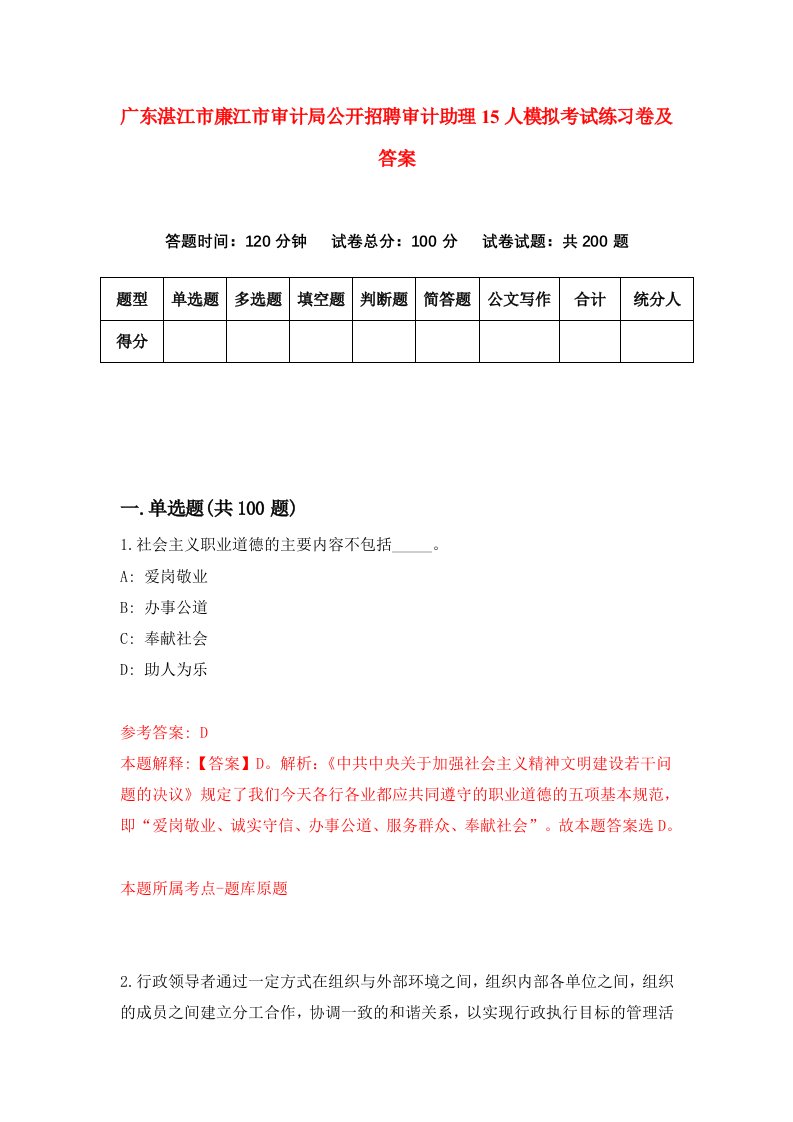 广东湛江市廉江市审计局公开招聘审计助理15人模拟考试练习卷及答案

答题时间：120分钟　试卷总分：100分　试卷试题：共200题

| 题型 | 单选题 | 多选题 | 填空题 | 判断题 | 简答题 | 公文写作 | 合计 | 统分人 |
|---|---|---|---|---|---|---|---|---|
| 得分 | | | | | | | | |

一.单选题(共100题)

1.社会主义职业道德的主要内容不包括_____。

A: 爱岗敬业

B: 办事公道

C: 奉献社会

D: 助人为乐

参考答案: D

本题解释:【答案】D。解析:《中共中央关于加强社会主义精神文明建设若干问题的决议》规定了我们今天各行各业都应共同遵守的职业道德的五项基本规范，即“爱岗敬业、诚实守信、办事公道、服务群众、奉献社会”。故本题答案选D。

本题所属考点-题库原题

2.行政领导者通过一定方式在组织与外部环境之间，组织内部各单位之间，组织的成员之间建立分工合作，协调一致的和谐关系，以实现行政执行目标的管理活